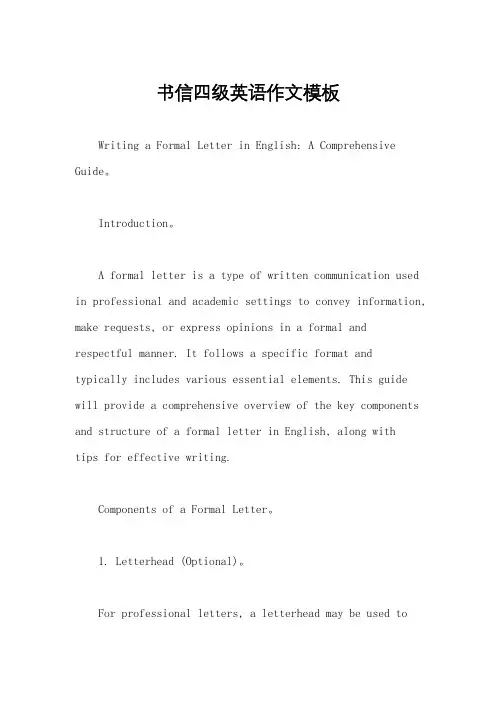 书信四级英语作文模板

Writing a Formal Letter in English: A Comprehensive Guide。

Introduction。

A formal letter is a type of written communication used in professional and academic settings to convey information, make requests, or express opinions in a formal and respectful manner. It follows a specific format and typically includes various essential elements. This guide will provide a comprehensive overview of the key components and structure of a formal letter in English, along with tips for effective writing.

Components of a Formal Letter。

1. Letterhead (Optional)。

For professional letters, a letterhead may be used to